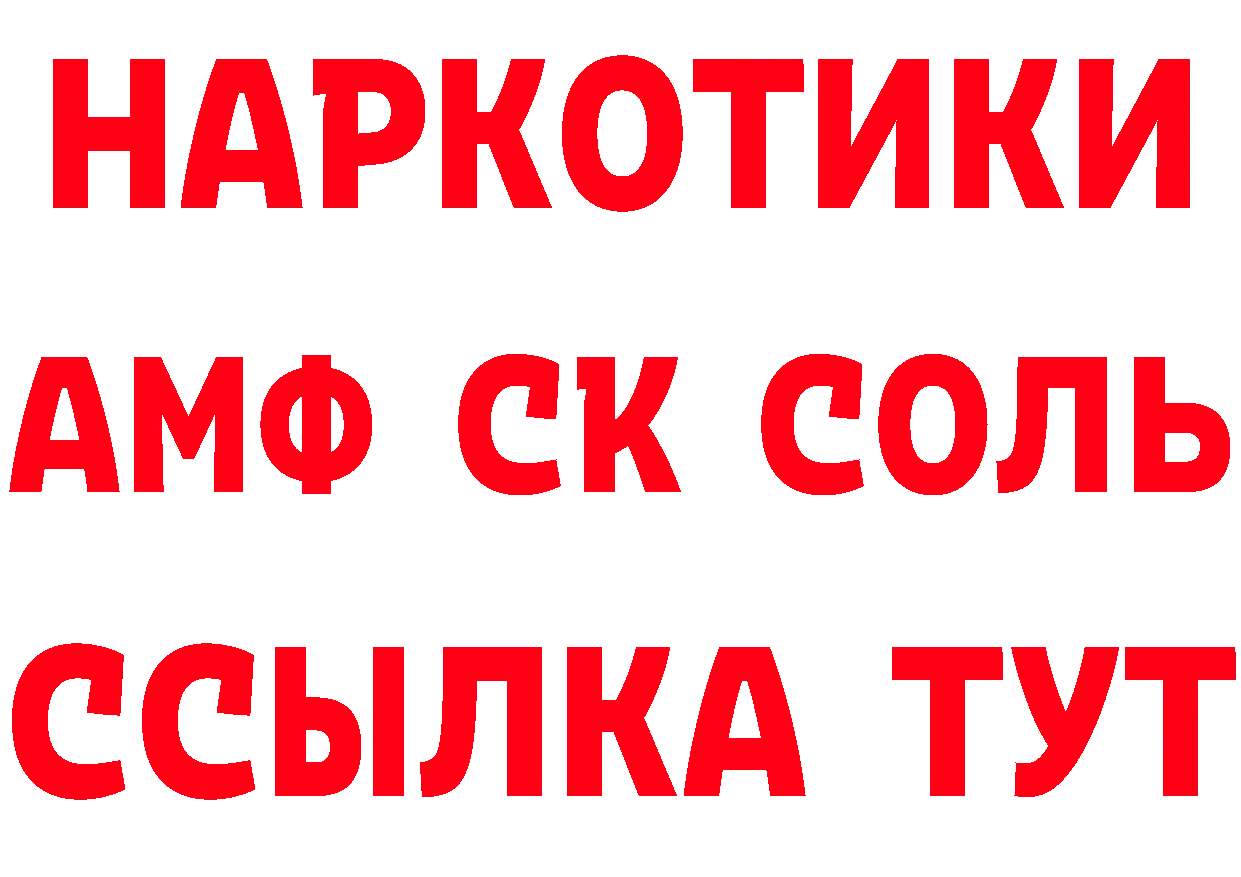 НАРКОТИКИ

АМФ СК СОЛЬ

ССЫЛКА ТУТ